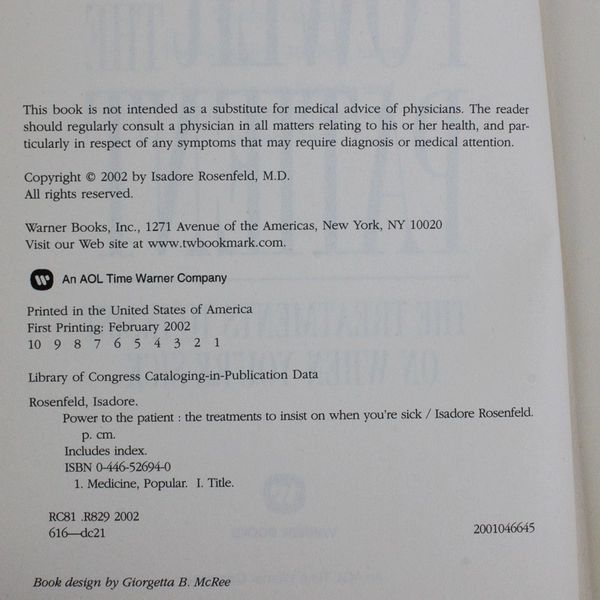 This book is not intended as a substitute for medical advice of physicians. The reader should regularly consult a physician in all matters relating to his or her health, and particularly in respect of any symptoms that may require diagnosis or medical attention.

Copyright © 2002 by Isadore Rosenfeld, M.D.
All rights reserved.

Warner Books, Inc., 1271 Avenue of the Americas, New York, NY 10020
Visit our Web site at www.twbookmark.com.

An AOL Time Warner Company

Printed in the United States of America
First Printing: February 2002
10 9 8 7 6 5 4 3 2 1

Library of Congress Cataloging-in-Publication Data

Rosenfeld, Isadore.
Power to the patient : the treatments to insist on when you're sick / Isadore Rosenfeld.
p. cm.
Includes index.
ISBN 0-446-52694-0
1. Medicine, Popular. I. Title.

RC81 .R829 2002
616—dc21

2001046645

Book design by Giorgetta B. McRee